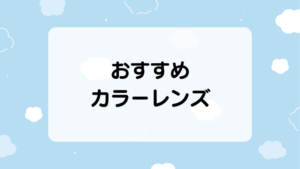 おすすめ
カラーレンズ